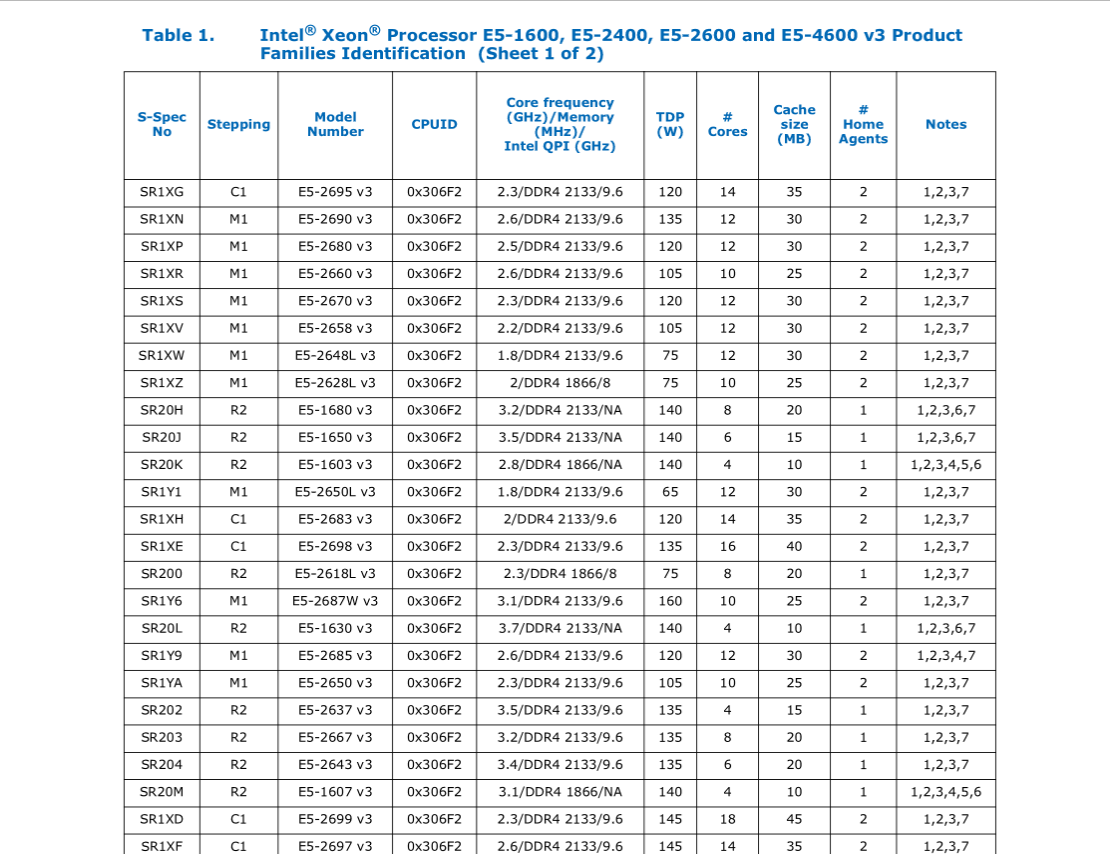 Table 1. Intel® Xeon® Processor E5-1600, E5-2400, E5-2600 and E5-4600 v3 Product Families Identification (Sheet 1 of 2)

| S-Spec No | Stepping | Model Number | CPUID | Core frequency (GHz)/Memory (MHz)/ Intel QPI (GHz) | TDP (W) | # Cores | Cache size (MB) | # Home Agents | Notes |
|---|---|---|---|---|---|---|---|---|---|
| SR1XG | C1 | E5-2695 v3 | 0x306F2 | 2.3/DDR4 2133/9.6 | 120 | 14 | 35 | 2 | 1,2,3,7 |
| SR1XN | M1 | E5-2690 v3 | 0x306F2 | 2.6/DDR4 2133/9.6 | 135 | 12 | 30 | 2 | 1,2,3,7 |
| SR1XP | M1 | E5-2680 v3 | 0x306F2 | 2.5/DDR4 2133/9.6 | 120 | 12 | 30 | 2 | 1,2,3,7 |
| SR1XR | M1 | E5-2660 v3 | 0x306F2 | 2.6/DDR4 2133/9.6 | 105 | 10 | 25 | 2 | 1,2,3,7 |
| SR1XS | M1 | E5-2670 v3 | 0x306F2 | 2.3/DDR4 2133/9.6 | 120 | 12 | 30 | 2 | 1,2,3,7 |
| SR1XV | M1 | E5-2658 v3 | 0x306F2 | 2.2/DDR4 2133/9.6 | 105 | 12 | 30 | 2 | 1,2,3,7 |
| SR1XW | M1 | E5-2648L v3 | 0x306F2 | 1.8/DDR4 2133/9.6 | 75 | 12 | 30 | 2 | 1,2,3,7 |
| SR1XZ | M1 | E5-2628L v3 | 0x306F2 | 2/DDR4 1866/8 | 75 | 10 | 25 | 2 | 1,2,3,7 |
| SR20H | R2 | E5-1680 v3 | 0x306F2 | 3.2/DDR4 2133/NA | 140 | 8 | 20 | 1 | 1,2,3,6,7 |
| SR20J | R2 | E5-1650 v3 | 0x306F2 | 3.5/DDR4 2133/NA | 140 | 6 | 15 | 1 | 1,2,3,6,7 |
| SR20K | R2 | E5-1603 v3 | 0x306F2 | 2.8/DDR4 1866/NA | 140 | 4 | 10 | 1 | 1,2,3,4,5,6 |
| SR1Y1 | M1 | E5-2650L v3 | 0x306F2 | 1.8/DDR4 2133/9.6 | 65 | 12 | 30 | 2 | 1,2,3,7 |
| SR1XH | C1 | E5-2683 v3 | 0x306F2 | 2/DDR4 2133/9.6 | 120 | 14 | 35 | 2 | 1,2,3,7 |
| SR1XE | C1 | E5-2698 v3 | 0x306F2 | 2.3/DDR4 2133/9.6 | 135 | 16 | 40 | 2 | 1,2,3,7 |
| SR200 | R2 | E5-2618L v3 | 0x306F2 | 2.3/DDR4 1866/8 | 75 | 8 | 20 | 1 | 1,2,3,7 |
| SR1Y6 | M1 | E5-2687W v3 | 0x306F2 | 3.1/DDR4 2133/9.6 | 160 | 10 | 25 | 2 | 1,2,3,7 |
| SR20L | R2 | E5-1630 v3 | 0x306F2 | 3.7/DDR4 2133/NA | 140 | 4 | 10 | 1 | 1,2,3,6,7 |
| SR1Y9 | M1 | E5-2685 v3 | 0x306F2 | 2.6/DDR4 2133/9.6 | 120 | 12 | 30 | 2 | 1,2,3,4,7 |
| SR1YA | M1 | E5-2650 v3 | 0x306F2 | 2.3/DDR4 2133/9.6 | 105 | 10 | 25 | 2 | 1,2,3,7 |
| SR202 | R2 | E5-2637 v3 | 0x306F2 | 3.5/DDR4 2133/9.6 | 135 | 4 | 15 | 1 | 1,2,3,7 |
| SR203 | R2 | E5-2667 v3 | 0x306F2 | 3.2/DDR4 2133/9.6 | 135 | 8 | 20 | 1 | 1,2,3,7 |
| SR204 | R2 | E5-2643 v3 | 0x306F2 | 3.4/DDR4 2133/9.6 | 135 | 6 | 20 | 1 | 1,2,3,7 |
| SR20M | R2 | E5-1607 v3 | 0x306F2 | 3.1/DDR4 1866/NA | 140 | 4 | 10 | 1 | 1,2,3,4,5,6 |
| SR1XD | C1 | E5-2699 v3 | 0x306F2 | 2.3/DDR4 2133/9.6 | 145 | 18 | 45 | 2 | 1,2,3,7 |
| SR1XF | C1 | E5-2697 v3 | 0x306F2 | 2.6/DDR4 2133/9.6 | 145 | 14 | 35 | 2 | 1,2,3,7 |